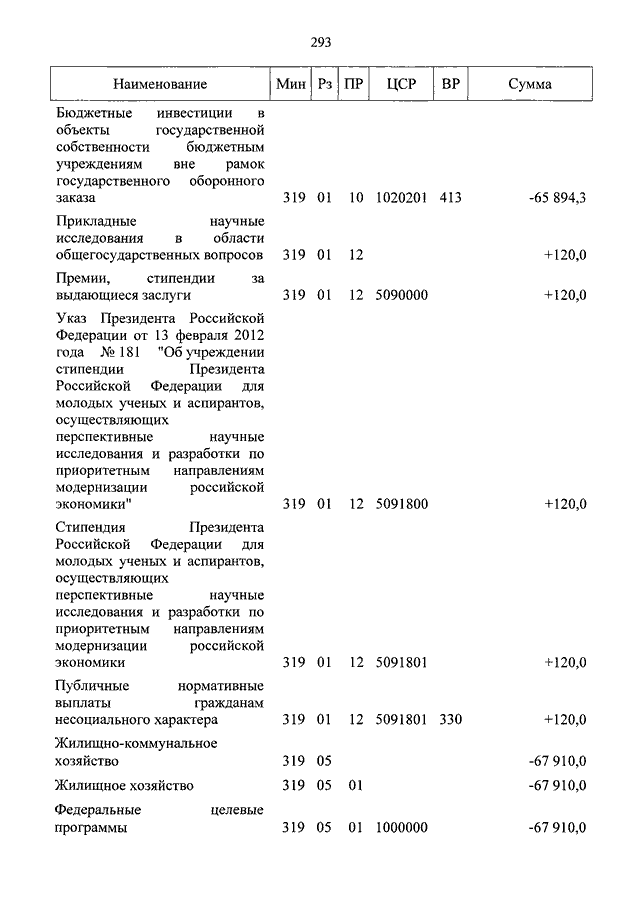 293

| Наименование | Мин | Рз | ПР | ЦСР | ВР | Сумма |
|---|---|---|---|---|---|---|
| Бюджетные инвестиции в объекты государственной собственности бюджетным учреждениям вне рамок государственного оборонного заказа | 319 | 01 | 10 | 1020201 | 413 | -65 894,3 |
| Прикладные научные исследования в области общегосударственных вопросов | 319 | 01 | 12 | | | +120,0 |
| Премии, стипендии за выдающиеся заслуги | 319 | 01 | 12 | 5090000 | | +120,0 |
| Указ Президента Российской Федерации от 13 февраля 2012 года № 181 "Об учреждении стипендии Президента Российской Федерации для молодых ученых и аспирантов, осуществляющих перспективные научные исследования и разработки по приоритетным направлениям модернизации российской экономики" | 319 | 01 | 12 | 5091800 | | +120,0 |
| Стипендия Президента Российской Федерации для молодых ученых и аспирантов, осуществляющих перспективные научные исследования и разработки по приоритетным направлениям модернизации российской экономики | 319 | 01 | 12 | 5091801 | | +120,0 |
| Публичные нормативные выплаты гражданам несоциального характера | 319 | 01 | 12 | 5091801 | 330 | +120,0 |
| Жилищно-коммунальное хозяйство | 319 | 05 | | | | -67 910,0 |
| Жилищное хозяйство | 319 | 05 | 01 | | | -67 910,0 |
| Федеральные целевые программы | 319 | 05 | 01 | 1000000 | | -67 910,0 |